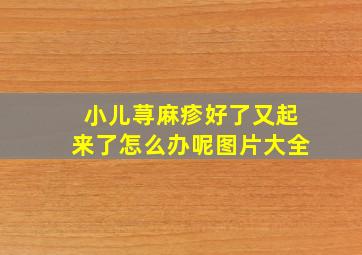 小儿荨麻疹好了又起来了怎么办呢图片大全